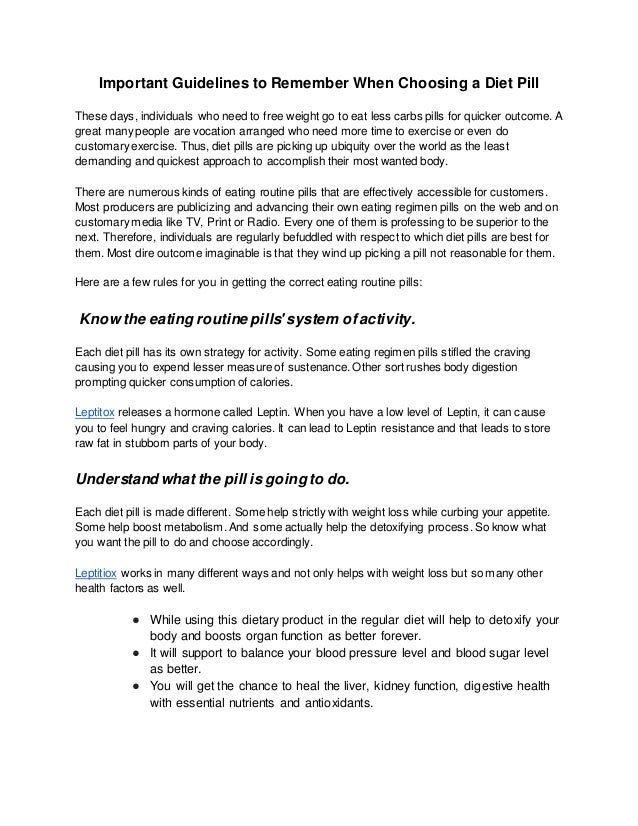 Important Guidelines to Remember When Choosing a Diet Pill

These days, individuals who need to free weight go to eat less carbs pills for quicker outcome. A great many people are vocation arranged who need more time to exercise or even do customary exercise. Thus, diet pills are picking up ubiquity over the world as the least demanding and quickest approach to accomplish their most wanted body.

There are numerous kinds of eating routine pills that are effectively accessible for customers. Most producers are publicizing and advancing their own eating regimen pills on the web and on customary media like TV, Print or Radio. Every one of them is professing to be superior to the next. Therefore, individuals are regularly befuddled with respect to which diet pills are best for them. Most dire outcome imaginable is that they wind up picking a pill not reasonable for them.

Here are a few rules for you in getting the correct eating routine pills:

Know the eating routine pills' system of activity.

Each diet pill has its own strategy for activity. Some eating regimen pills stifled the craving causing you to expend lesser measure of sustenance. Other sort rushes body digestion prompting quicker consumption of calories.

Leptitox releases a hormone called Leptin. When you have a low level of Leptin, it can cause you to feel hungry and craving calories. It can lead to Leptin resistance and that leads to store raw fat in stubborn parts of your body.

Understand what the pill is going to do.

Each diet pill is made different. Some help strictly with weight loss while curbing your appetite. Some help boost metabolism. And some actually help the detoxifying process. So know what you want the pill to do and choose accordingly.

Leptitiox works in many different ways and not only helps with weight loss but so many other health factors as well.

● While using this dietary product in the regular diet will help to detoxify your body and boosts organ function as better forever.
● It will support to balance your blood pressure level and blood sugar level as better.
● You will get the chance to heal the liver, kidney function, digestive health with essential nutrients and antioxidants.